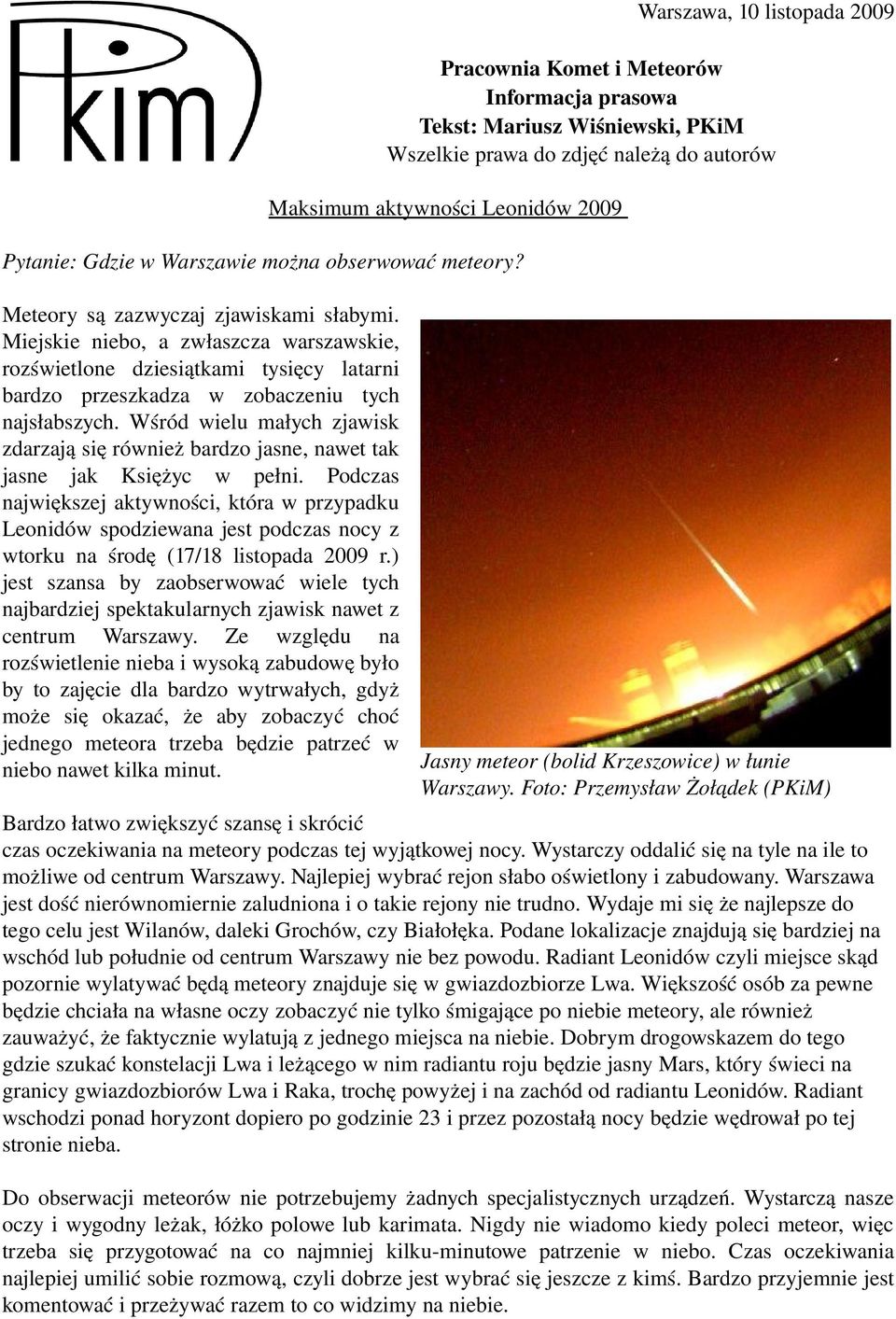 PKiM

Warszawa, 10 listopada 2009

Pracownia Komet i Meteorów
Informacja prasowa
Tekst: Mariusz Wiśniewski, PKiM
Wszelkie prawa do zdjęć należą do autorów

Maksimum aktywności Leonidów 2009

Pytanie: Gdzie w Warszawie można obserwować meteory?

Meteory są zazwyczaj zjawiskami słabymi. Miejskie niebo, a zwłaszcza warszawskie, rozświetlone dziesiątkami tysięcy latarni bardzo przeszkadza w zobaczeniu tych najsłabszych. Wśród wielu małych zjawisk zdarzają się również bardzo jasne, nawet tak jasne jak Księżyc w pełni. Podczas największej aktywności, która w przypadku Leonidów spodziewana jest podczas nocy z wtorku na środę (17/18 listopada 2009 r.) jest szansa by zaobserwować wiele tych najbardziej spektakularnych zjawisk nawet z centrum Warszawy. Ze względu na rozświetlenie nieba i wysoką zabudowę było by to zajęcie dla bardzo wytrwałych, gdyż może się okazać, że aby zobaczyć choć jednego meteora trzeba będzie patrzeć w niebo nawet kilka minut.

Jasny meteor (bolid Krzeszowice) w łunie Warszawy. Foto: Przemysław Żołądek (PKiM)

Bardzo łatwo zwiększyć szansę i skrócić czas oczekiwania na meteory podczas tej wyjątkowej nocy. Wystarczy oddalić się na tyle na ile to możliwe od centrum Warszawy. Najlepiej wybrać rejon słabo oświetlony i zabudowany. Warszawa jest dość nierównomiernie zaludniona i o takie rejony nie trudno. Wydaje mi się że najlepsze do tego celu jest Wilanów, daleki Grochów, czy Białołęka. Podane lokalizacje znajdują się bardziej na wschód lub południe od centrum Warszawy nie bez powodu. Radiant Leonidów czyli miejsce skąd pozornie wylatywać będą meteory znajduje się w gwiazdozbiorze Lwa. Większość osób za pewne będzie chciała na własne oczy zobaczyć nie tylko śmigające po niebie meteory, ale również zauważyć, że faktycznie wylatują z jednego miejsca na niebie. Dobrym drogowskazem do tego gdzie szukać konstelacji Lwa i leżącego w nim radiantu roju będzie jasny Mars, który świeci na granicy gwiazdozbiorów Lwa i Raka, trochę powyżej i na zachód od radiantu Leonidów. Radiant wschodzi ponad horyzont dopiero po godzinie 23 i przez pozostałą nocy będzie wędrował po tej stronie nieba.

Do obserwacji meteorów nie potrzebujemy żadnych specjalistycznych urządzeń. Wystarczą nasze oczy i wygodny leżak, łóżko polowe lub karimata. Nigdy nie wiadomo kiedy poleci meteor, więc trzeba się przygotować na co najmniej kilku-minutowe patrzenie w niebo. Czas oczekiwania najlepiej umilić sobie rozmową, czyli dobrze jest wybrać się jeszcze z kimś. Bardzo przyjemnie jest komentować i przeżywać razem to co widzimy na niebie.